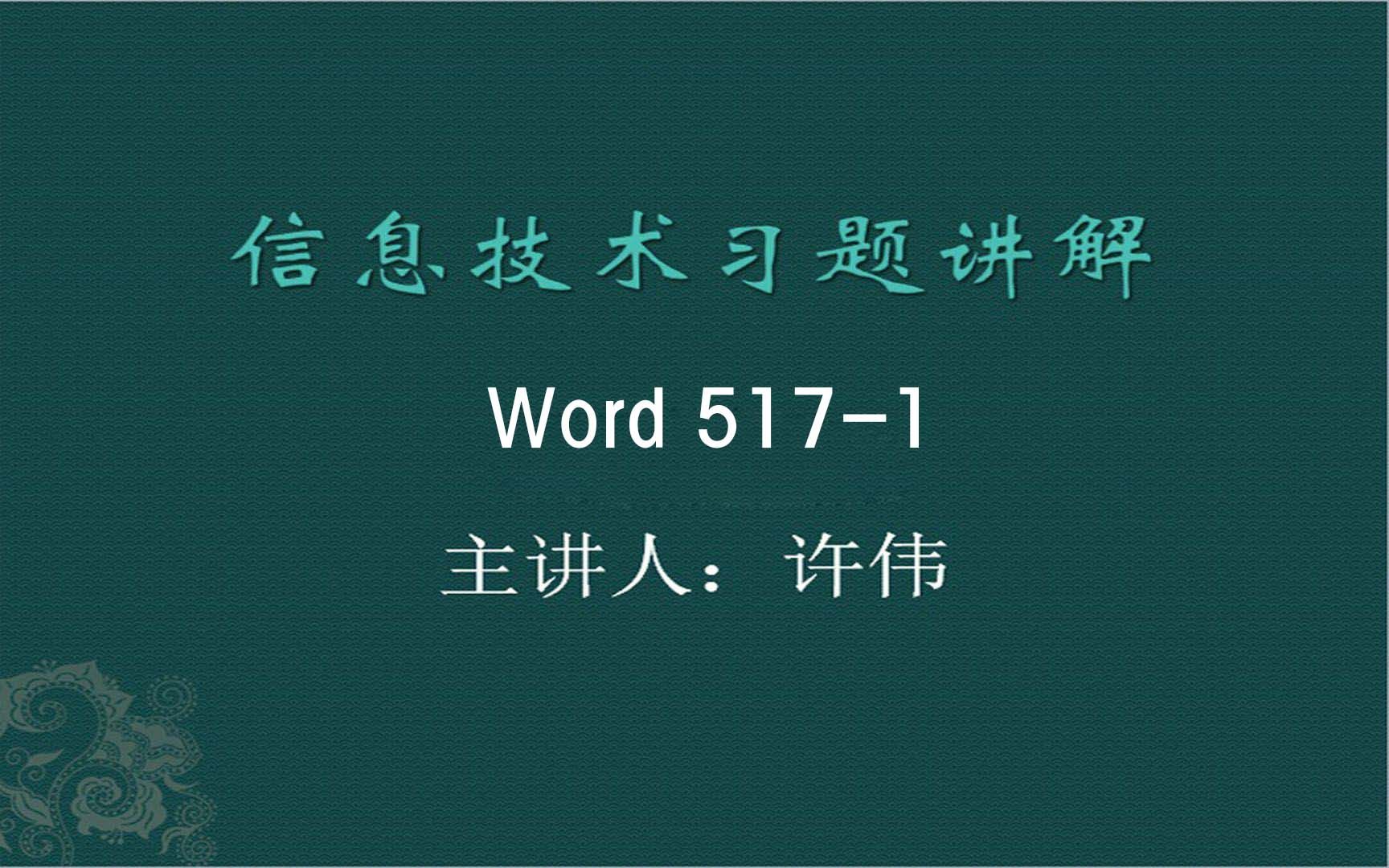 信息技术习题讲解

Word 517-1

主讲人：许伟